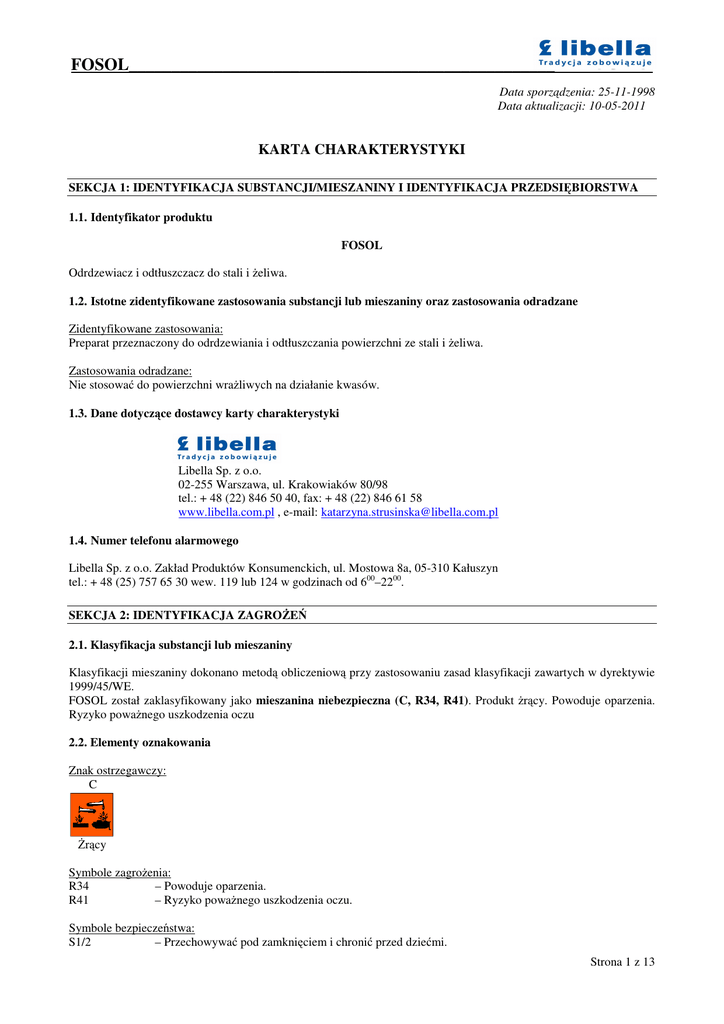 FOSOL

libella
Tradycja zobowiązuje

Data sporządzenia: 25-11-1998
Data aktualizacji: 10-05-2011

KARTA CHARAKTERYSTYKI

SEKCJA 1: IDENTYFIKACJA SUBSTANCJI/MIESZANINY I IDENTYFIKACJA PRZEDSIĘBIORSTWA

1.1. Identyfikator produktu

FOSOL

Odrdzewiacz i odtłuszczacz do stali i żeliwa.

1.2. Istotne zidentyfikowane zastosowania substancji lub mieszaniny oraz zastosowania odradzane

Zidentyfikowane zastosowania:
Preparat przeznaczony do odrdzewiania i odtłuszczania powierzchni ze stali i żeliwa.

Zastosowania odradzane:
Nie stosować do powierzchni wrażliwych na działanie kwasów.

1.3. Dane dotyczące dostawcy karty charakterystyki

libella
Tradycja zobowiązuje
Libella Sp. z o.o.
02-255 Warszawa, ul. Krakowiaków 80/98
tel.: + 48 (22) 846 50 40, fax: + 48 (22) 846 61 58
www.libella.com.pl , e-mail: katarzyna.strusinska@libella.com.pl

1.4. Numer telefonu alarmowego

Libella Sp. z o.o. Zakład Produktów Konsumenckich, ul. Mostowa 8a, 05-310 Kałuszyn
tel.: + 48 (25) 757 65 30 wew. 119 lub 124 w godzinach od $6^{00}$–$22^{00}$.

SEKCJA 2: IDENTYFIKACJA ZAGROŻEŃ

2.1. Klasyfikacja substancji lub mieszaniny

Klasyfikacji mieszaniny dokonano metodą obliczeniową przy zastosowaniu zasad klasyfikacji zawartych w dyrektywie 1999/45/WE.
FOSOL został zaklasyfikowany jako mieszanina niebezpieczna (C, R34, R41). Produkt żrący. Powoduje oparzenia. Ryzyko poważnego uszkodzenia oczu

2.2. Elementy oznakowania

Znak ostrzegawczy:
C

Żrący

Symbole zagrożenia:
R34 – Powoduje oparzenia.
R41 – Ryzyko poważnego uszkodzenia oczu.

Symbole bezpieczeństwa:
S1/2 – Przechowywać pod zamknięciem i chronić przed dziećmi.

Strona 1 z 13